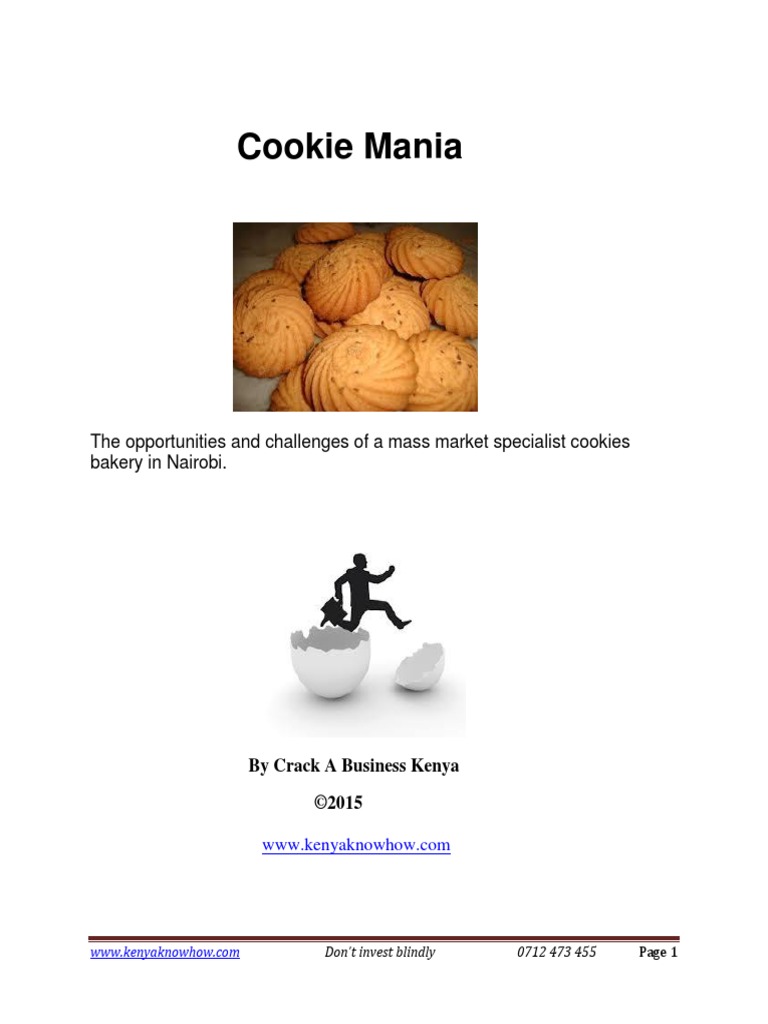 Cookie Mania

The opportunities and challenges of a mass market specialist cookies bakery in Nairobi.

By Crack A Business Kenya

©2015

www.kenyaknowhow.com

www.kenyaknowhow.com Don't invest blindly 0712 473 455 Page 1